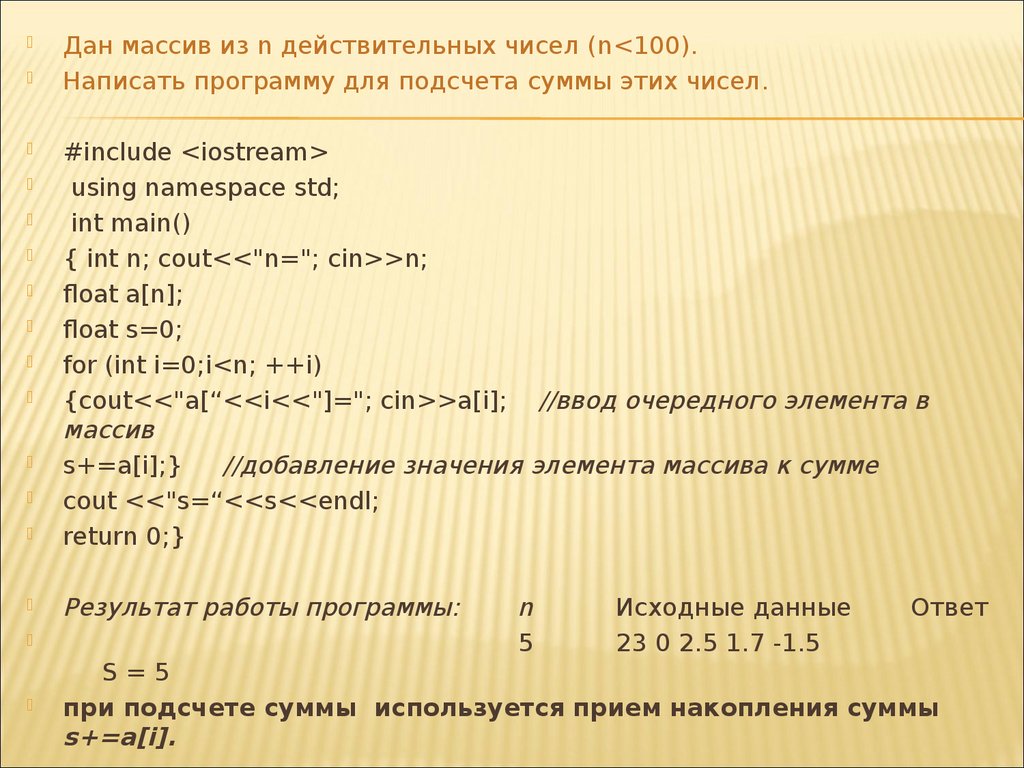 Дан массив из n действительных чисел (n<100).
Написать программу для подсчета суммы этих чисел.

#include <iostream>
using namespace std;
int main()
{ int n; cout<<"n="; cin>>n;
float a[n];
float s=0;
for (int i=0;i<n; ++i)
{cout<<"a[“<<i<<"]="; cin>>a[i]; //ввод очередного элемента в массив
s+=a[i];} //добавление значения элемента массива к сумме
cout <<"s=“<<s<<endl;
return 0;}

Результат работы программы: n Исходные данные Ответ
5 23 0 2.5 1.7 -1.5 S = 5
при подсчете суммы используется прием накопления суммы s+=a[i].